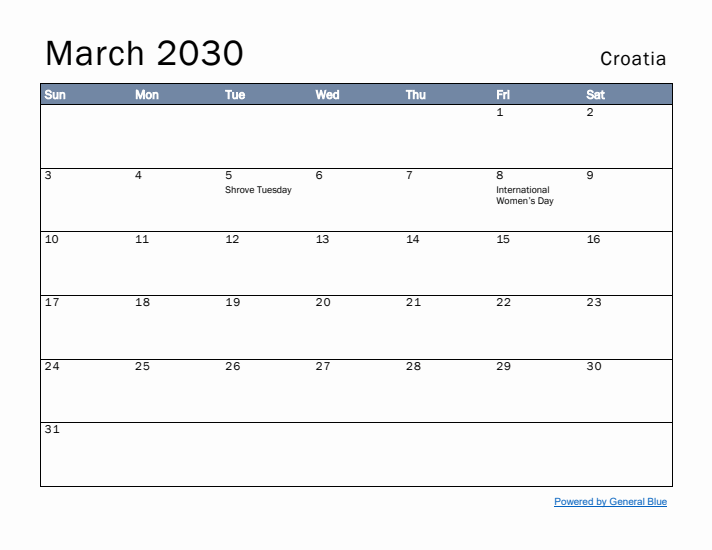 March 2030

Croatia

| Sun | Mon | Tue | Wed | Thu | Fri | Sat |
|---|---|---|---|---|---|---|
| | | | | | 1 | 2 |
| 3 | 4 | 5 Shrove Tuesday | 6 | 7 | 8 International Women's Day | 9 |
| 10 | 11 | 12 | 13 | 14 | 15 | 16 |
| 17 | 18 | 19 | 20 | 21 | 22 | 23 |
| 24 | 25 | 26 | 27 | 28 | 29 | 30 |
| 31 | | | | | | |

Powered by General Blue